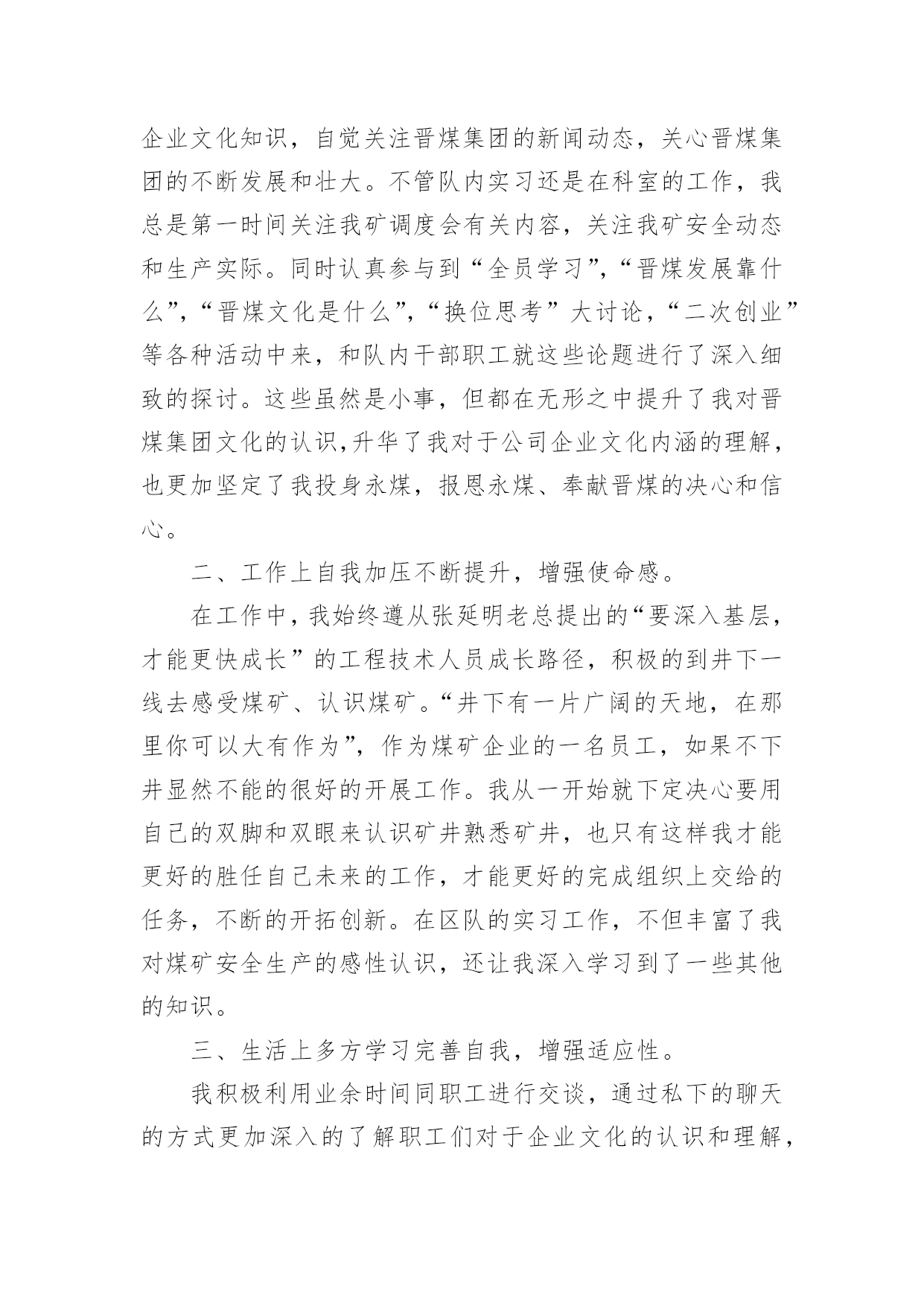 企业文化知识，自觉关注晋煤集团的新闻动态，关心晋煤集团的不断发展和壮大。不管队内实习还是在科室的工作，我总是第一时间关注我矿调度会有关内容，关注我矿安全动态和生产实际。同时认真参与到“全员学习”，“晋煤发展靠什么”，“晋煤文化是什么”，“换位思考”大讨论，“二次创业”等各种活动中来，和队内干部职工就这些论题进行了深入细致的探讨。这些虽然是小事，但都在无形之中提升了我对晋煤集团文化的认识,升华了我对于公司企业文化内涵的理解，也更加坚定了我投身永煤，报恩永煤、奉献晋煤的决心和信心。

二、工作上自我加压不断提升，增强使命感。

在工作中，我始终遵从张延明老总提出的“要深入基层，才能更快成长”的工程技术人员成长路径，积极的到井下一线去感受煤矿、认识煤矿。“井下有一片广阔的天地，在那里你可以大有作为”，作为煤矿企业的一名员工，如果不下井显然不能的很好的开展工作。我从一开始就下定决心要用自己的双脚和双眼来认识矿井熟悉矿井，也只有这样我才能更好的胜任自己未来的工作，才能更好的完成组织上交给的任务，不断的开拓创新。在区队的实习工作，不但丰富了我对煤矿安全生产的感性认识，还让我深入学习到了一些其他的知识。

三、生活上多方学习完善自我，增强适应性。

我积极利用业余时间同职工进行交谈，通过私下的聊天的方式更加深入的了解职工们对于企业文化的认识和理解，